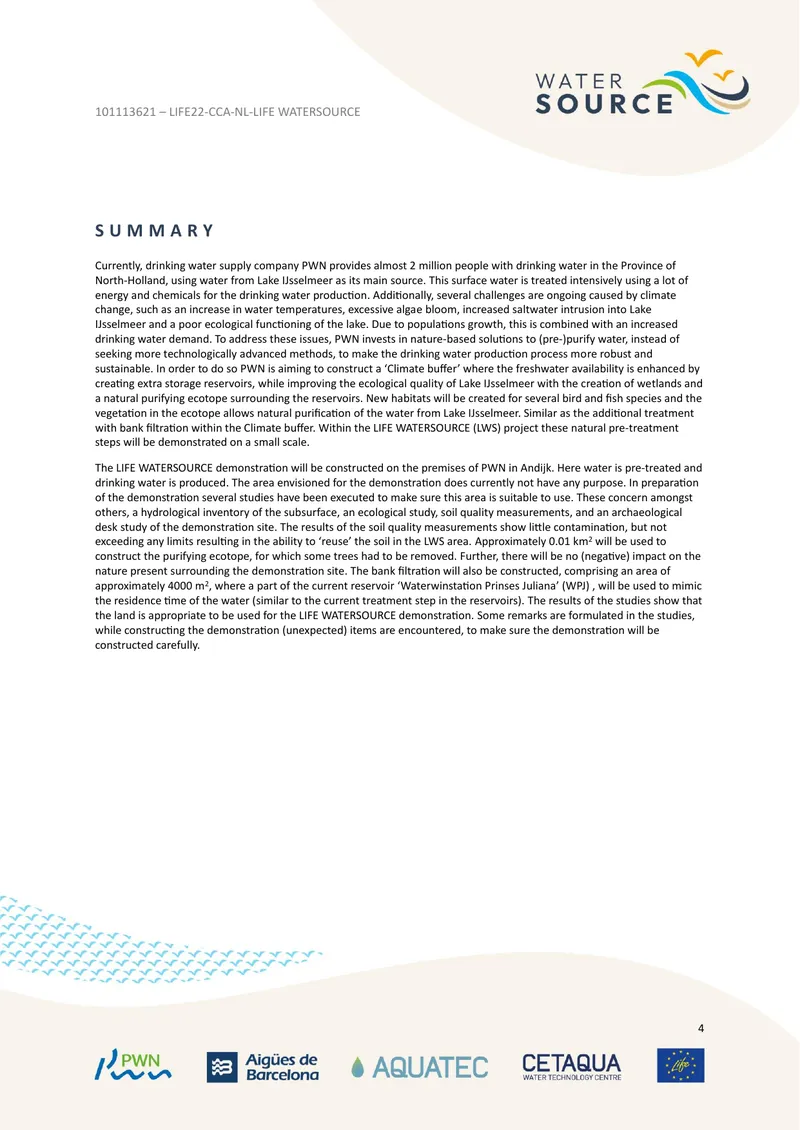 101113621 – LIFE22-CCA-NL-LIFE WATERSOURCE

WATER
SOURCE

SUMMARY

Currently, drinking water supply company PWN provides almost 2 million people with drinking water in the Province of North-Holland, using water from Lake IJsselmeer as its main source. This surface water is treated intensively using a lot of energy and chemicals for the drinking water production. Additionally, several challenges are ongoing caused by climate change, such as an increase in water temperatures, excessive algae bloom, increased saltwater intrusion into Lake IJsselmeer and a poor ecological functioning of the lake. Due to populations growth, this is combined with an increased drinking water demand. To address these issues, PWN invests in nature-based solutions to (pre-)purify water, instead of seeking more technologically advanced methods, to make the drinking water production process more robust and sustainable. In order to do so PWN is aiming to construct a 'Climate buffer' where the freshwater availability is enhanced by creating extra storage reservoirs, while improving the ecological quality of Lake IJsselmeer with the creation of wetlands and a natural purifying ecotope surrounding the reservoirs. New habitats will be created for several bird and fish species and the vegetation in the ecotope allows natural purification of the water from Lake IJsselmeer. Similar as the additional treatment with bank filtration within the Climate buffer. Within the LIFE WATERSOURCE (LWS) project these natural pre-treatment steps will be demonstrated on a small scale.

The LIFE WATERSOURCE demonstration will be constructed on the premises of PWN in Andijk. Here water is pre-treated and drinking water is produced. The area envisioned for the demonstration does currently not have any purpose. In preparation of the demonstration several studies have been executed to make sure this area is suitable to use. These concern amongst others, a hydrological inventory of the subsurface, an ecological study, soil quality measurements, and an archaeological desk study of the demonstration site. The results of the soil quality measurements show little contamination, but not exceeding any limits resulting in the ability to 'reuse' the soil in the LWS area. Approximately 0.01 $km^2$ will be used to construct the purifying ecotope, for which some trees had to be removed. Further, there will be no (negative) impact on the nature present surrounding the demonstration site. The bank filtration will also be constructed, comprising an area of approximately 4000 $m^2$, where a part of the current reservoir 'Waterwinstation Prinses Juliana' (WPJ) , will be used to mimic the residence time of the water (similar to the current treatment step in the reservoirs). The results of the studies show that the land is appropriate to be used for the LIFE WATERSOURCE demonstration. Some remarks are formulated in the studies, while constructing the demonstration (unexpected) items are encountered, to make sure the demonstration will be constructed carefully.

4

PWN Aigües de Barcelona AQUATEC CETAQUA WATER TECHNOLOGY CENTRE Life